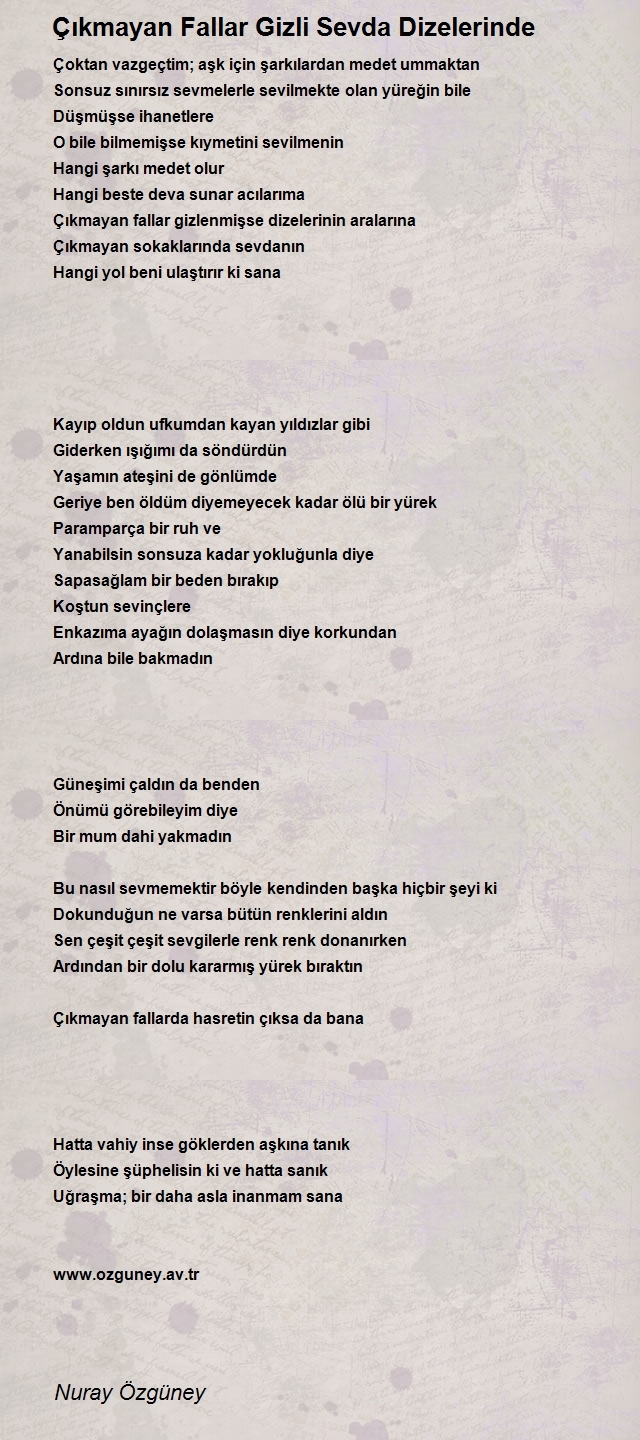 Çıkmayan Fallar Gizli Sevda Dizelerinde

Çoktan vazgeçtim; aşk için şarkılardan medet ummaktan
Sonsuz sınırsız sevmelerle sevilmekte olan yüreğin bile
Düşmüşse ihanetlere
O bile bilmemişse kıymetini sevilmenin
Hangi şarkı medet olur
Hangi beste deva sunar acılarıma
Çıkmayan fallar gizlenmişse dizelerinin aralarına
Çıkmayan sokaklarında sevdanın
Hangi yol beni ulaştırır ki sana

Kayıp oldun ufkumdan kayan yıldızlar gibi
Giderken ışığımı da söndürdün
Yaşamın ateşini de gönlümde
Geriye ben öldüm diyemeyecek kadar ölü bir yürek
Paramparça bir ruh ve
Yanabilsin sonsuza kadar yokluğunla diye
Sapasağlam bir beden bırakıp
Koştun sevinçlere
Enkazıma ayağın dolaşmasın diye korkundan
Ardına bile bakmadın

Güneşimi çaldın da benden
Önümü görebileyim diye
Bir mum dahi yakmadın

Bu nasıl sevmemektir böyle kendinden başka hiçbir şeyi ki
Dokunduğun ne varsa bütün renklerini aldın
Sen çeşit çeşit sevgilerle renk renk donanırken
Ardından bir dolu kararmış yürek bıraktın

Çıkmayan fallarda hasretin çıksa da bana

Hatta vahiy inse göklerden aşkına tanık
Öylesine şüphelisin ki ve hatta sanık
Uğraşma; bir daha asla inanmam sana

www.ozguney.av.tr

Nuray Özgüney